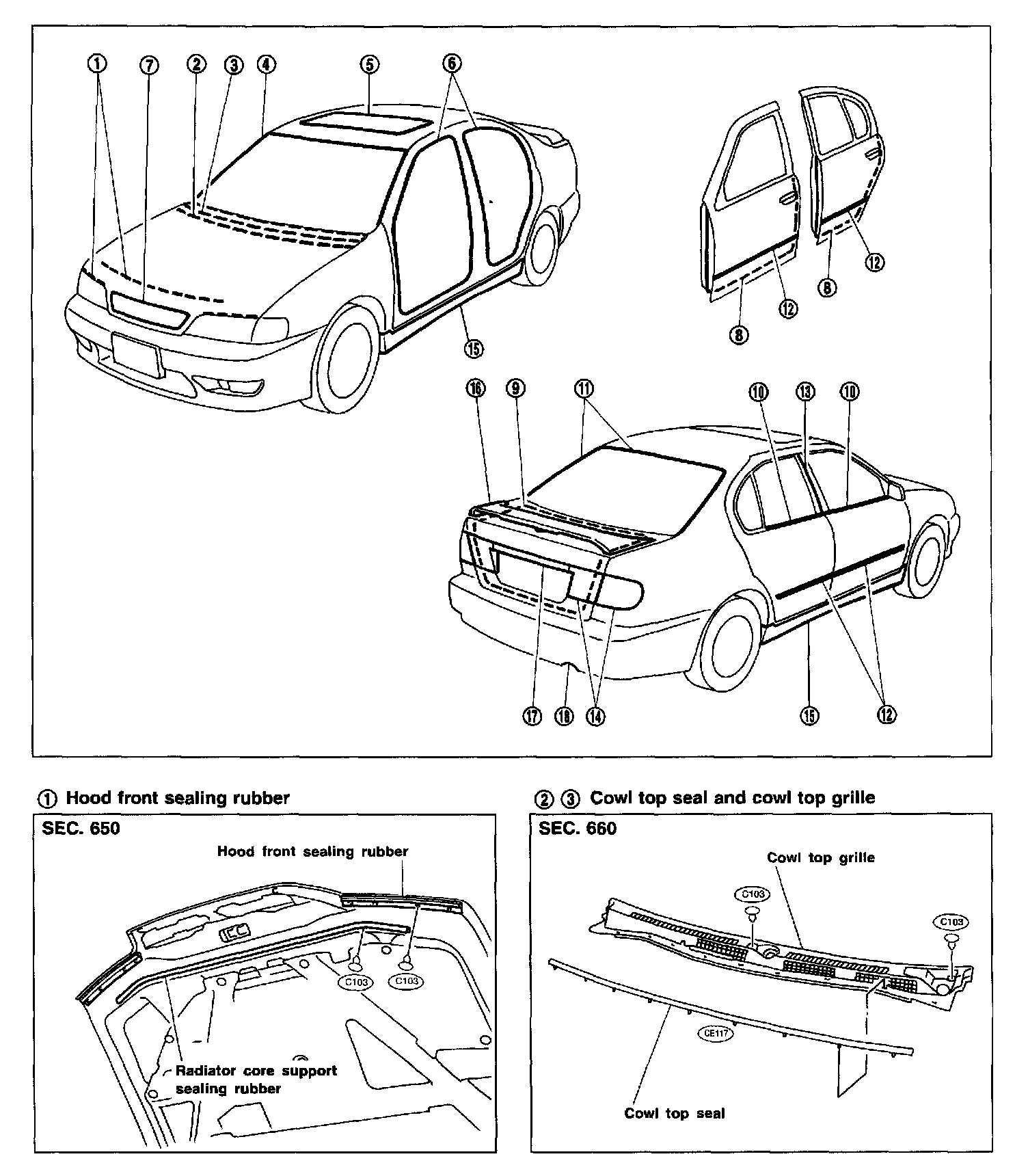 ①
⑦
②
③
④
⑤
⑥
⑮
⑫
⑧
⑫
⑧
⑯
⑨
⑪
⑩
⑬
⑩
⑰
⑱
⑭
⑮
⑫

① Hood front sealing rubber

SEC. 650

Hood front sealing rubber

C103
C103

Radiator core support sealing rubber

② ③ Cowl top seal and cowl top grille

SEC. 660

Cowl top grille

C103
C103
CE117

Cowl top seal